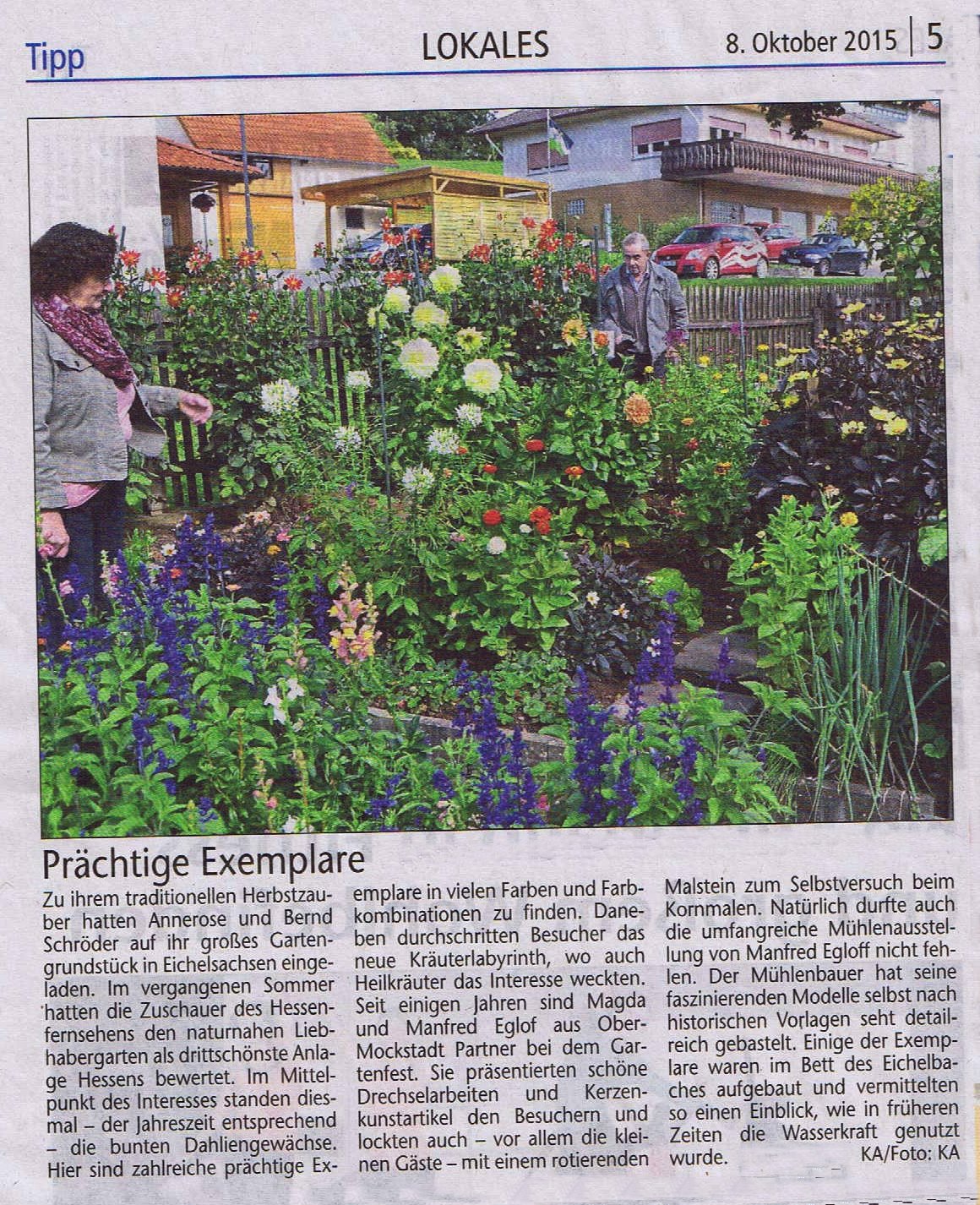 Tipp

LOKALES

8. Oktober 2015 | 5

Prächtige Exemplare

Zu ihrem traditionellen Herbstzauber hatten Annerose und Bernd Schröder auf ihr großes Gartengrundstück in Eichelsachsen eingeladen. Im vergangenen Sommer hatten die Zuschauer des Hessenfernsehens den naturnahen Liebhabergarten als drittschönste Anlage Hessens bewertet. Im Mittelpunkt des Interesses standen diesmal – der Jahreszeit entsprechend – die bunten Dahliengewächse. Hier sind zahlreiche prächtige Exemplare in vielen Farben und Farbkombinationen zu finden. Daneben durchschritten Besucher das neue Kräuterlabyrinth, wo auch Heilkräuter das Interesse weckten. Seit einigen Jahren sind Magda und Manfred Eglof aus Ober-Mockstadt Partner bei dem Gartenfest. Sie präsentierten schöne Drechselarbeiten und Kerzenkunstartikel den Besuchern und lockten auch – vor allem die kleinen Gäste – mit einem rotierenden Malstein zum Selbstversuch beim Kornmalen. Natürlich durfte auch die umfangreiche Mühlenausstellung von Manfred Egloff nicht fehlen. Der Mühlenbauer hat seine faszinierenden Modelle selbst nach historischen Vorlagen seht detailreich gebastelt. Einige der Exemplare waren im Bett des Eichelbaches aufgebaut und vermittelten so einen Einblick, wie in früheren Zeiten die Wasserkraft genutzt wurde.

KA/Foto: KA